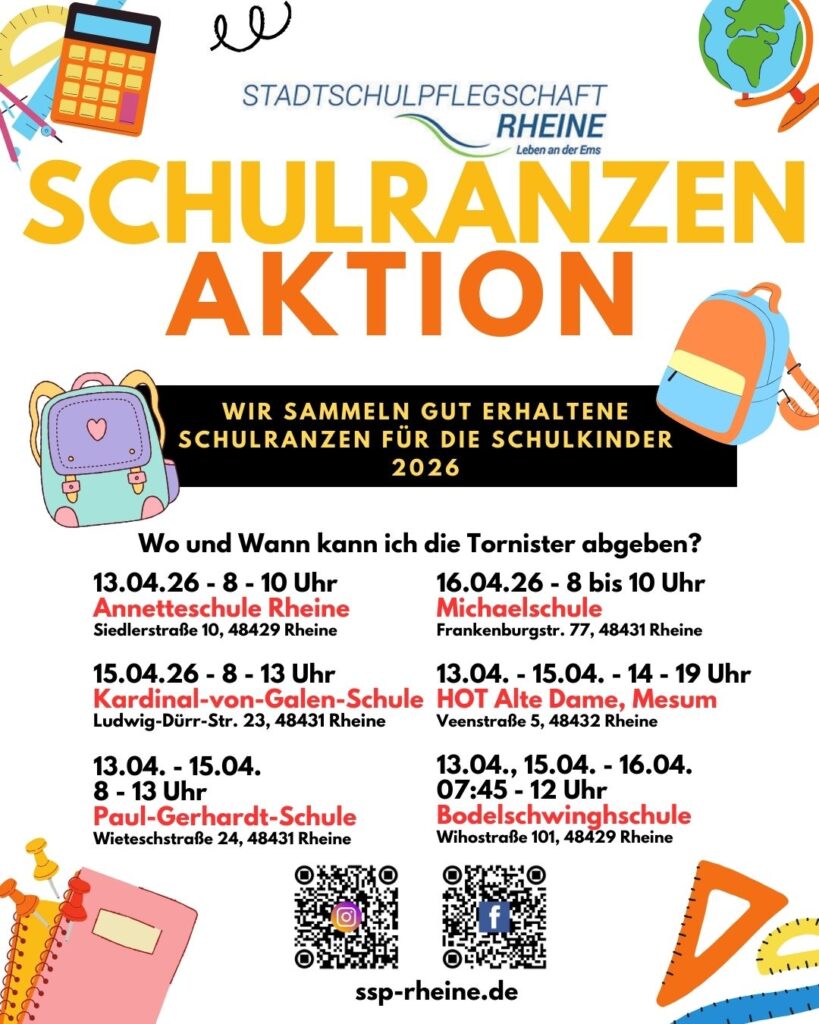 STADTSCHULPFLEGSCHAFT
RHEINE
Leben an der Ems

SCHULRANZEN AKTION

WIR SAMMELN GUT ERHALTENE SCHULRANZEN FÜR DIE SCHULKINDER 2026

Wo und Wann kann ich die Tornister abgeben?

13.04.26 - 8 - 10 Uhr
Annetteschule Rheine
Siedlerstraße 10, 48429 Rheine

15.04.26 - 8 - 13 Uhr
Kardinal-von-Galen-Schule
Ludwig-Dürr-Str. 23, 48431 Rheine

13.04. - 15.04.
8 - 13 Uhr
Paul-Gerhardt-Schule
Wieteschstraße 24, 48431 Rheine

16.04.26 - 8 bis 10 Uhr
Michaelschule
Frankenburgstr. 77, 48431 Rheine

13.04. - 15.04. - 14 - 19 Uhr
HOT Alte Dame, Mesum
Veenstraße 5, 48432 Rheine

13.04., 15.04. - 16.04.
07:45 - 12 Uhr
Bodelschwinghschule
Wihostraße 101, 48429 Rheine

ssp-rheine.de